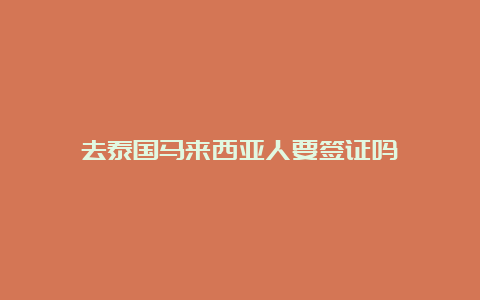 去泰国马来西亚人要签证吗